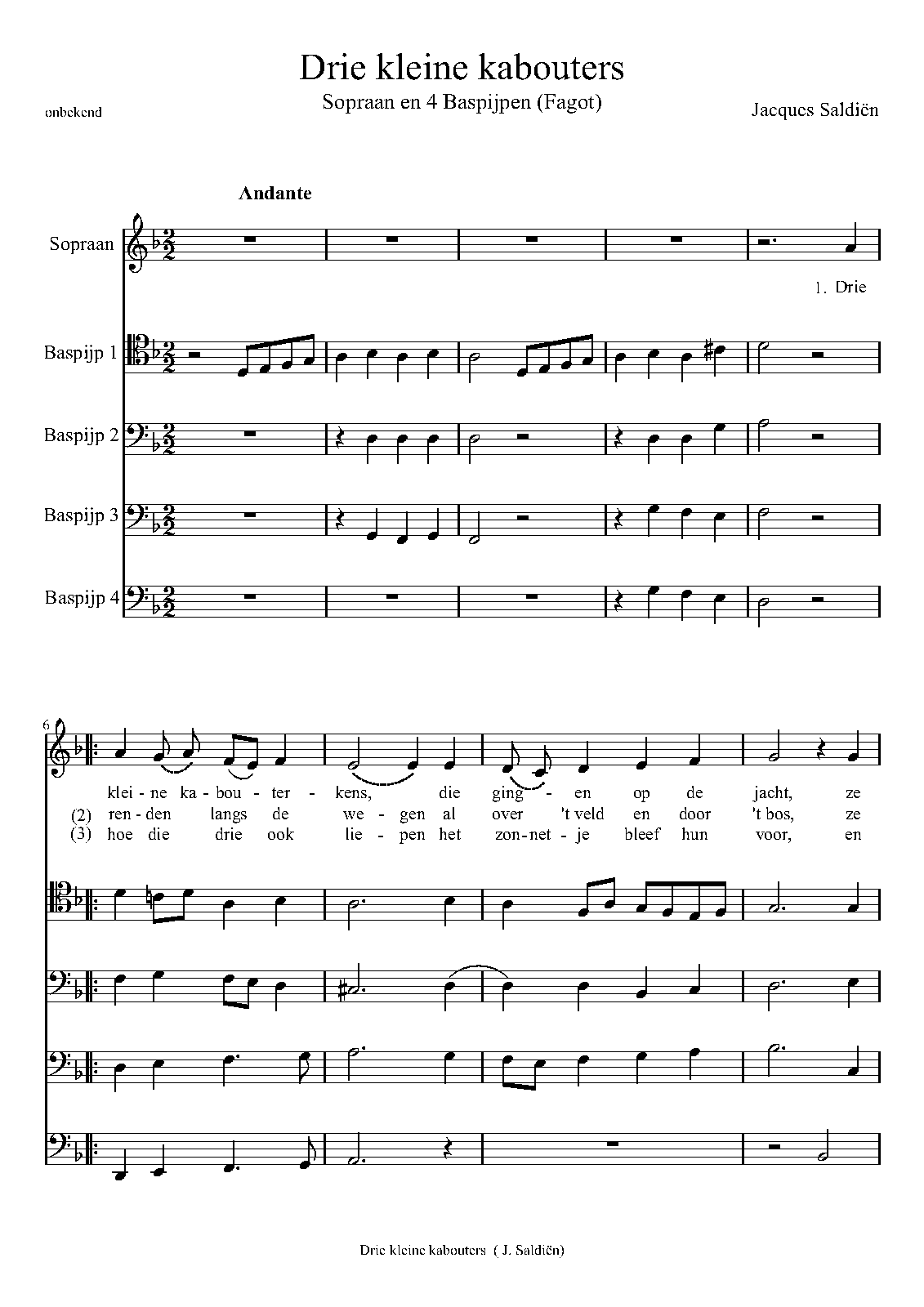 Drie kleine kabouters

Sopraan en 4 Baspijpen (Fagot)

onbekend

Jacques Saldiën

Andante

Sopraan

Baspijp 1

Baspijp 2

Baspijp 3

Baspijp 4

1. Drie

6

klei - ne ka - bou - ter - kens, die ging - en op de jacht, ze

(2) ren - den langs de we - gen al over 't veld en door 't bos, ze

(3) hoe die drie ook lie - pen het zon - net - je bleef hun voor, en

Drie kleine kabouters ( J. Saldiën)